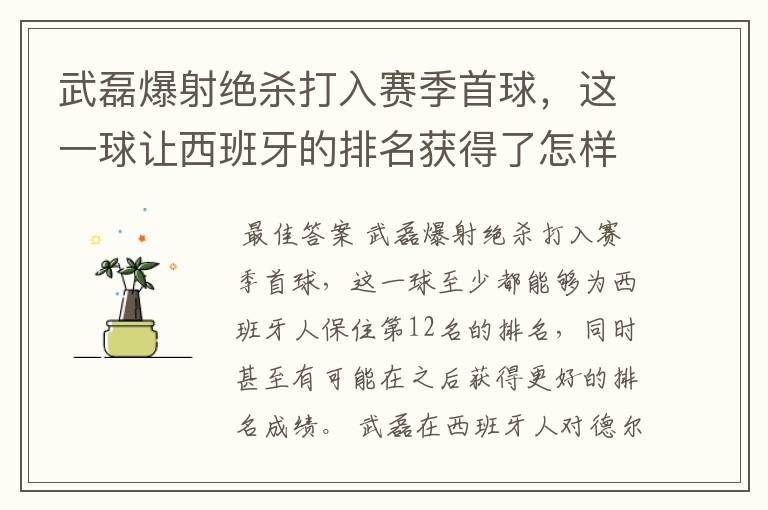 武磊爆射绝杀打入赛季首球，这一球让西班牙的排名获得了怎样

最佳答案 武磊爆射绝杀打入赛季首球，这一球至少都能够为西班牙人保住第12名的排名，同时甚至有可能在之后获得更好的排名成绩。 武磊在西班牙人对德尔